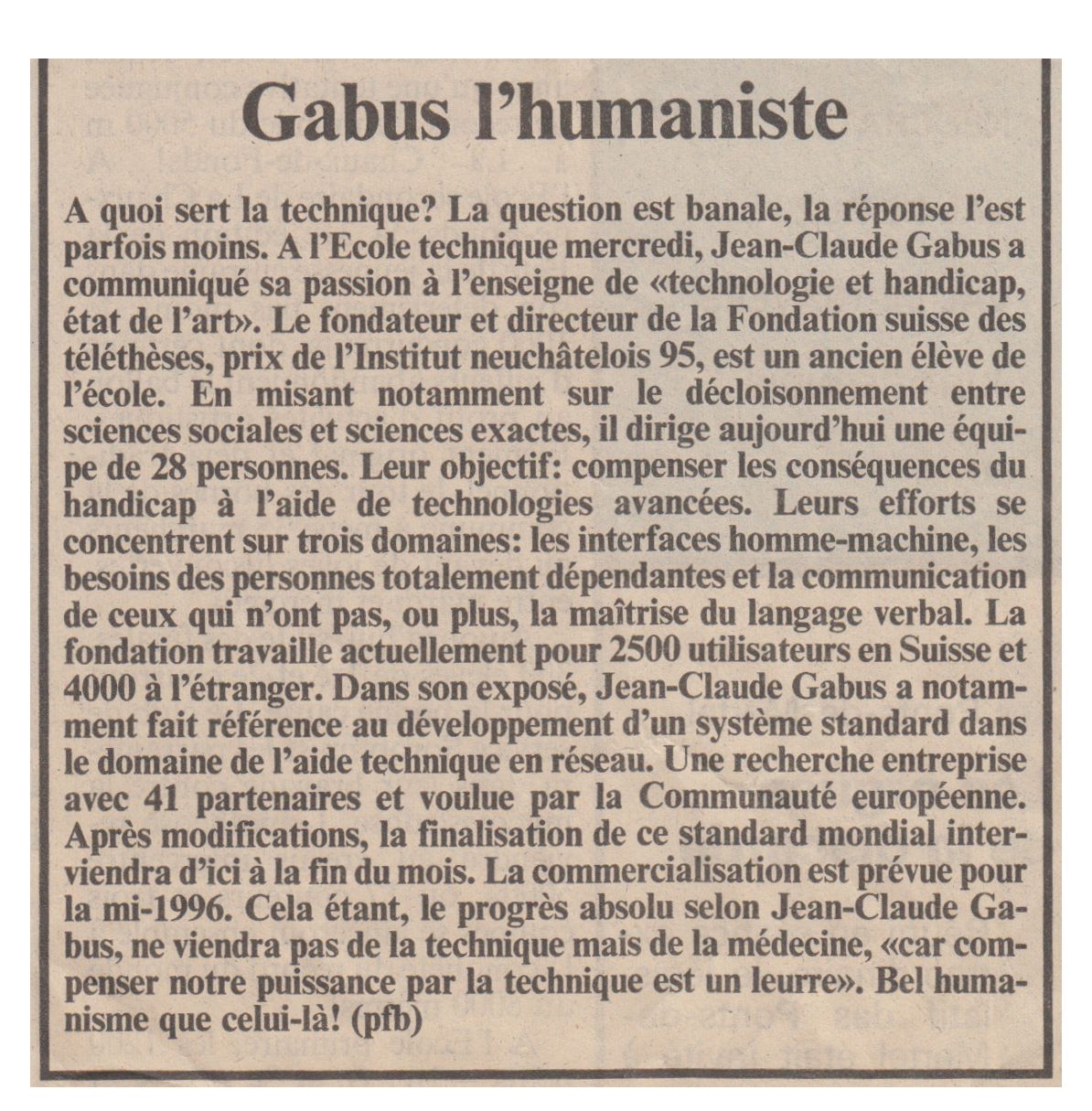 Gabus l'humaniste

A quoi sert la technique? La question est banale, la réponse l'est parfois moins. A l'Ecole technique mercredi, Jean-Claude Gabus a communiqué sa passion à l'enseigne de «technologie et handicap, état de l'art». Le fondateur et directeur de la Fondation suisse des téléthèses, prix de l'Institut neuchâtelois 95, est un ancien élève de l'école. En misant notamment sur le décloisonnement entre sciences sociales et sciences exactes, il dirige aujourd'hui une équipe de 28 personnes. Leur objectif: compenser les conséquences du handicap à l'aide de technologies avancées. Leurs efforts se concentrent sur trois domaines: les interfaces homme-machine, les besoins des personnes totalement dépendantes et la communication de ceux qui n'ont pas, ou plus, la maîtrise du langage verbal. La fondation travaille actuellement pour 2500 utilisateurs en Suisse et 4000 à l'étranger. Dans son exposé, Jean-Claude Gabus a notamment fait référence au développement d'un système standard dans le domaine de l'aide technique en réseau. Une recherche entreprise avec 41 partenaires et voulue par la Communauté européenne. Après modifications, la finalisation de ce standard mondial interviendra d'ici à la fin du mois. La commercialisation est prévue pour la mi-1996. Cela étant, le progrès absolu selon Jean-Claude Gabus, ne viendra pas de la technique mais de la médecine, «car compenser notre puissance par la technique est un leurre». Bel humanisme que celui-là! (pfb)